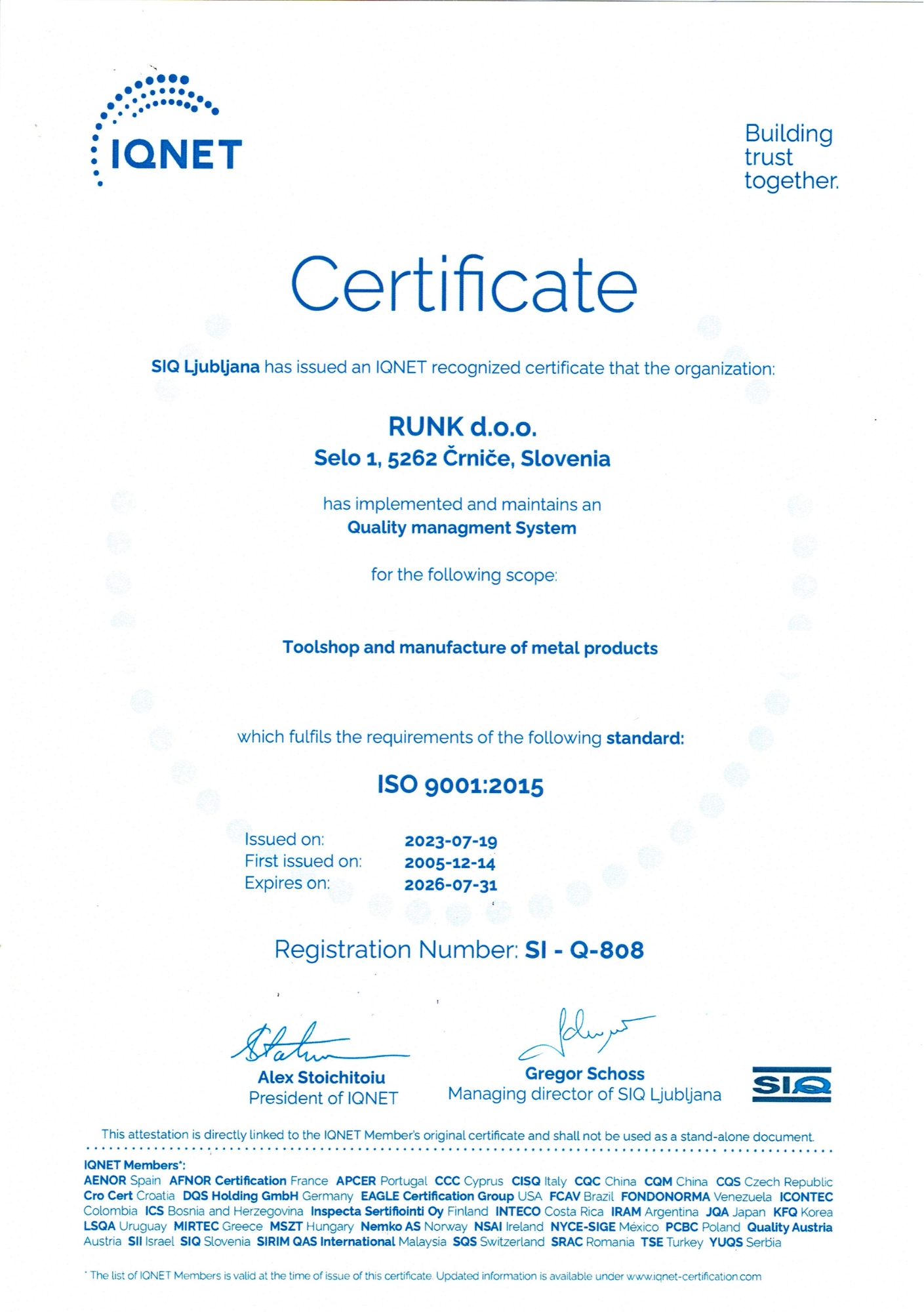 IQNET

Building trust together.

Certificate

SIQ Ljubljana has issued an IQNET recognized certificate that the organization:

RUNK d.o.o.
Selo 1, 5262 Črniče, Slovenia

has implemented and maintains an
Quality managment System

for the following scope:

Toolshop and manufacture of metal products

which fulfils the requirements of the following standard:

ISO 9001:2015

Issued on: 2023-07-19
First issued on: 2005-12-14
Expires on: 2026-07-31

Registration Number: SI - Q-808

Alex Stoichitoiu
President of IQNET

Gregor Schoss
Managing director of SIQ Ljubljana

SIQ

This attestation is directly linked to the IQNET Member's original certificate and shall not be used as a stand-alone document.

IQNET Members*:
AENOR Spain AFNOR Certification France APCER Portugal CCC Cyprus CISQ Italy CQC China CQM China CQS Czech Republic Cro Cert Croatia DQS Holding GmbH Germany EAGLE Certification Group USA FCAV Brazil FONDONORMA Venezuela ICONTEC Colombia ICS Bosnia and Herzegovina Inspecta Sertifiointi Oy Finland INTECO Costa Rica IRAM Argentina JQA Japan KFQ Korea LSQA Uruguay MIRTEC Greece MSZT Hungary Nemko AS Norway NSAI Ireland NYCE-SIGE México PCBC Poland Quality Austria Austria SII Israel SIQ Slovenia SIRIM QAS International Malaysia SQS Switzerland SRAC Romania TSE Turkey YUQS Serbia

* The list of IQNET Members is valid at the time of issue of this certificate. Updated information is available under www.iqnet-certification.com